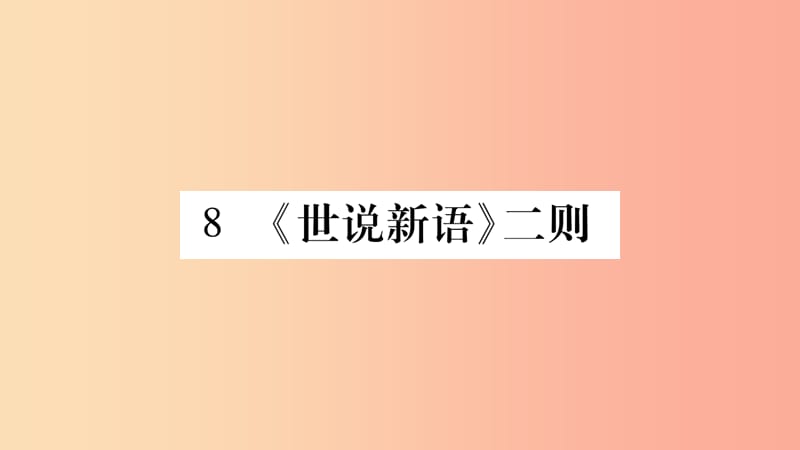 8 《世说新语》二则